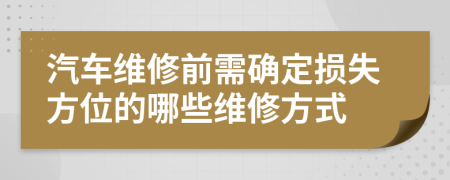 汽车维修前需确定损失方位的哪些维修方式